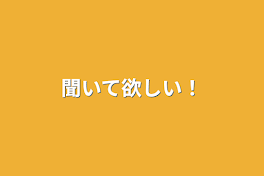 聞いて欲しい！